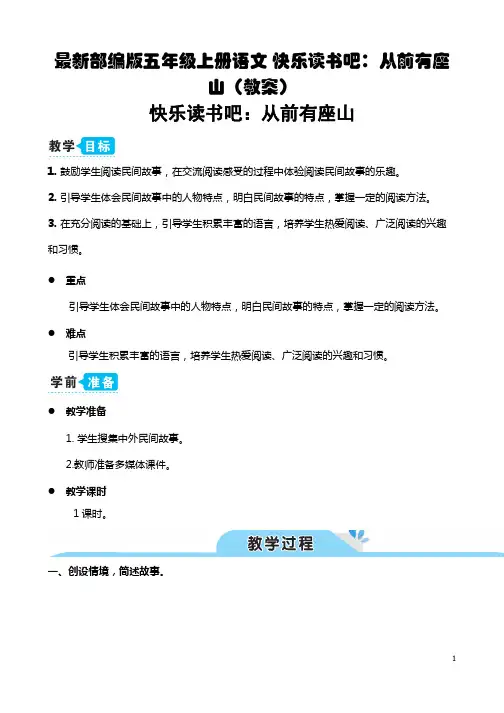 最新部编版五年级上册语文 快乐读书吧：从前有座山（教案）

快乐读书吧：从前有座山

教学目标

1. 鼓励学生阅读民间故事，在交流阅读感受的过程中体验阅读民间故事的乐趣。

2. 引导学生体会民间故事中的人物特点，明白民间故事的特点，掌握一定的阅读方法。

3. 在充分阅读的基础上，引导学生积累丰富的语言，培养学生热爱阅读、广泛阅读的兴趣和习惯。

● 重点

引导学生体会民间故事中的人物特点，明白民间故事的特点，掌握一定的阅读方法。

● 难点

引导学生积累丰富的语言，培养学生热爱阅读、广泛阅读的兴趣和习惯。

学前准备

● 教学准备

1. 学生搜集中外民间故事。

2.教师准备多媒体课件。

● 教学课时

1 课时。

教学过程

一、创设情境，简述故事。

1